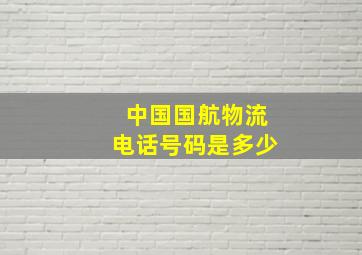 中国国航物流
电话号码是多少